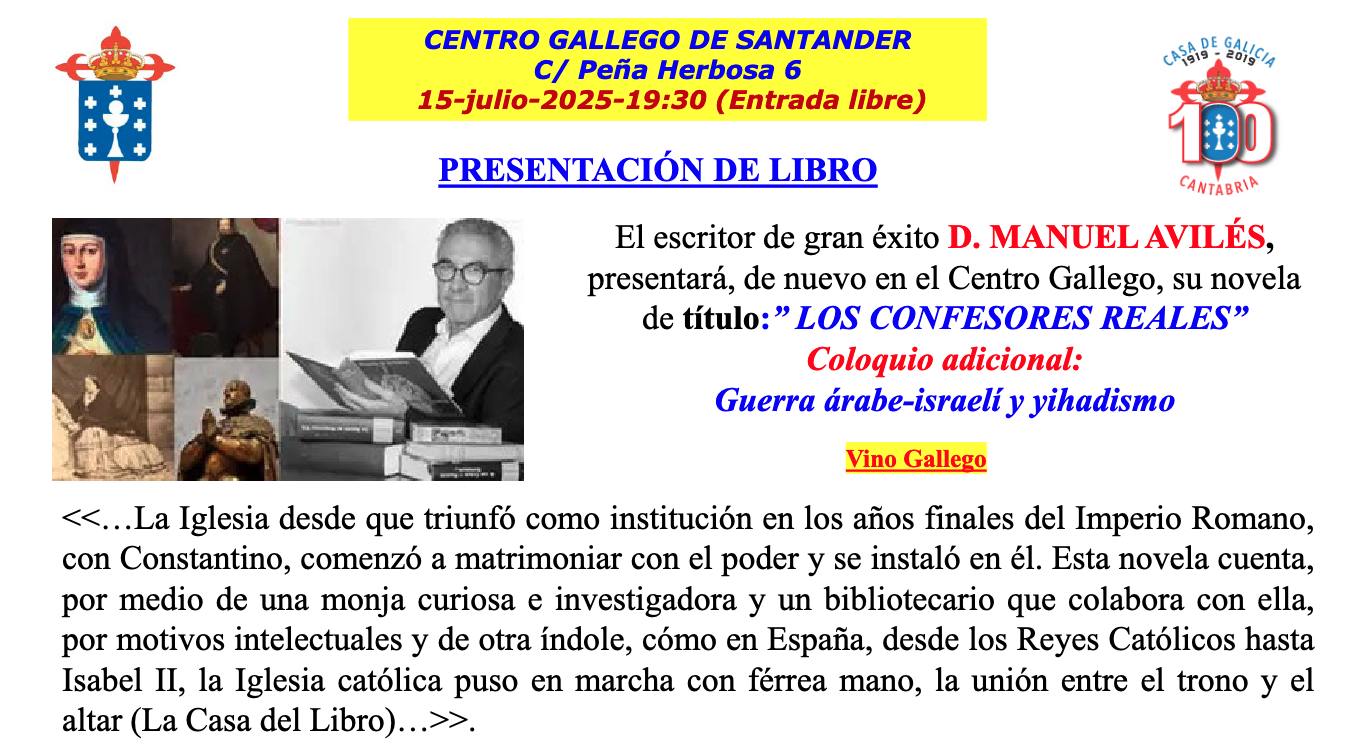 CENTRO GALLEGO DE SANTANDER
C/ Peña Herbosa 6
15-julio-2025-19:30 (Entrada libre)

CASA DE GALICIA
1919 - 2019
100
CANTABRIA

PRESENTACIÓN DE LIBRO

El escritor de gran éxito D. MANUEL AVILÉS, presentará, de nuevo en el Centro Gallego, su novela de título:" LOS CONFESORES REALES"

Coloquio adicional:
Guerra árabe-israelí y yihadismo

Vino Gallego

<<…La Iglesia desde que triunfó como institución en los años finales del Imperio Romano, con Constantino, comenzó a matrimoniar con el poder y se instaló en él. Esta novela cuenta, por medio de una monja curiosa e investigadora y un bibliotecario que colabora con ella, por motivos intelectuales y de otra índole, cómo en España, desde los Reyes Católicos hasta Isabel II, la Iglesia católica puso en marcha con férrea mano, la unión entre el trono y el altar (La Casa del Libro)…>>.